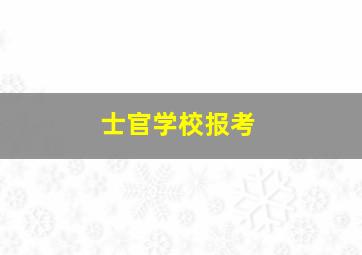 士官学校报考